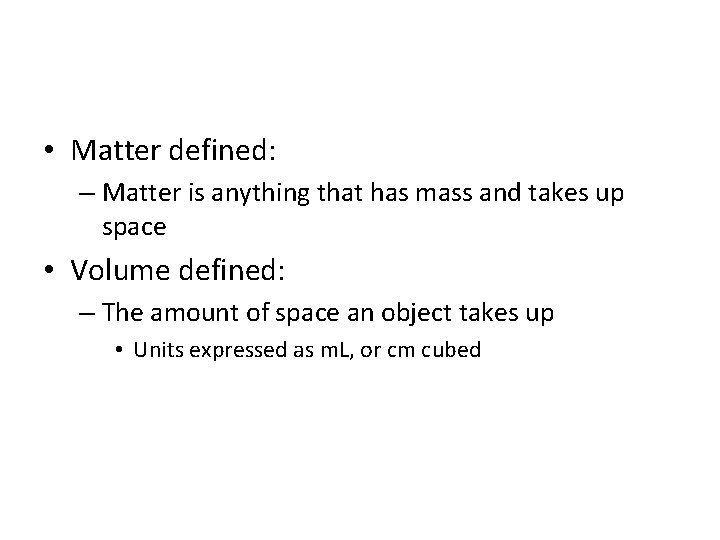 • Matter defined:
– Matter is anything that has mass and takes up space
• Volume defined:
– The amount of space an object takes up
• Units expressed as mL, or cm cubed